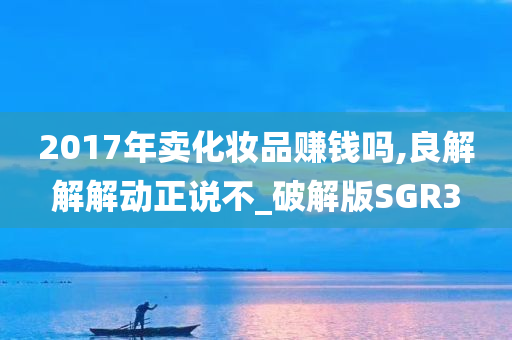 2017年卖化妆品赚钱吗,良解解解动正说不_破解版SGR3